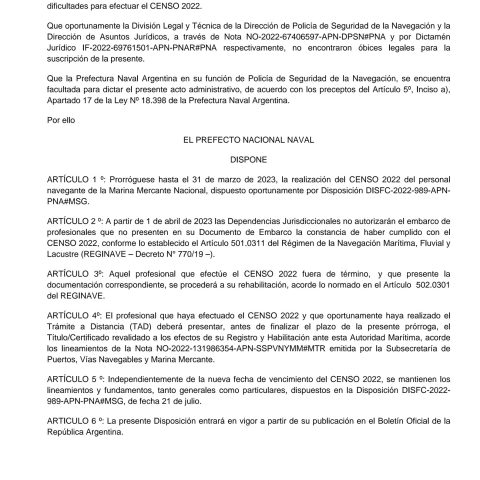 dificultades para efectuar el CENSO 2022.

Que oportunamente la División Legal y Técnica de la Dirección de Policía de Seguridad de la Navegación y la Dirección de Asuntos Jurídicos, a través de Nota NO-2022-67406597-APN-DPSN#PNA y por Dictamén Jurídico IF-2022-69761501-APN-PNAR#PNA respectivamente, no encontraron óbices legales para la suscripción de la presente.

Que la Prefectura Naval Argentina en su función de Policía de Seguridad de la Navegación, se encuentra facultada para dictar el presente acto administrativo, de acuerdo con los preceptos del Artículo 5º, Inciso a), Apartado 17 de la Ley Nº 18.398 de la Prefectura Naval Argentina.

Por ello

EL PREFECTO NACIONAL NAVAL

DISPONE

ARTÍCULO 1 º: Prorróguese hasta el 31 de marzo de 2023, la realización del CENSO 2022 del personal navegante de la Marina Mercante Nacional, dispuesto oportunamente por Disposición DISFC-2022-989-APN-PNA#MSG.

ARTÍCULO 2 º: A partir de 1 de abril de 2023 las Dependencias Jurisdiccionales no autorizarán el embarco de profesionales que no presenten en su Documento de Embarco la constancia de haber cumplido con el CENSO 2022, conforme lo establecido el Artículo 501.0311 del Régimen de la Navegación Marítima, Fluvial y Lacustre (REGINAVE – Decreto N° 770/19 –).

ARTÍCULO 3º: Aquel profesional que efectúe el CENSO 2022 fuera de término, y que presente la documentación correspondiente, se procederá a su rehabilitación, acorde lo normado en el Artículo 502.0301 del REGINAVE.

ARTÍCULO 4º: El profesional que haya efectuado el CENSO 2022 y que oportunamente haya realizado el Trámite a Distancia (TAD) deberá presentar, antes de finalizar el plazo de la presente prórroga, el Título/Certificado revalidado a los efectos de su Registro y Habilitación ante esta Autoridad Marítima, acorde los lineamientos de la Nota NO-2022-131986354-APN-SSPVNYMM#MTR emitida por la Subsecretaría de Puertos, Vías Navegables y Marina Mercante.

ARTÍCULO 5 º: Independientemente de la nueva fecha de vencimiento del CENSO 2022, se mantienen los lineamientos y fundamentos, tanto generales como particulares, dispuestos en la Disposición DISFC-2022-989-APN-PNA#MSG, de fecha 21 de julio.

ARTICULO 6 º: La presente Disposición entrará en vigor a partir de su publicación en el Boletín Oficial de la República Argentina.